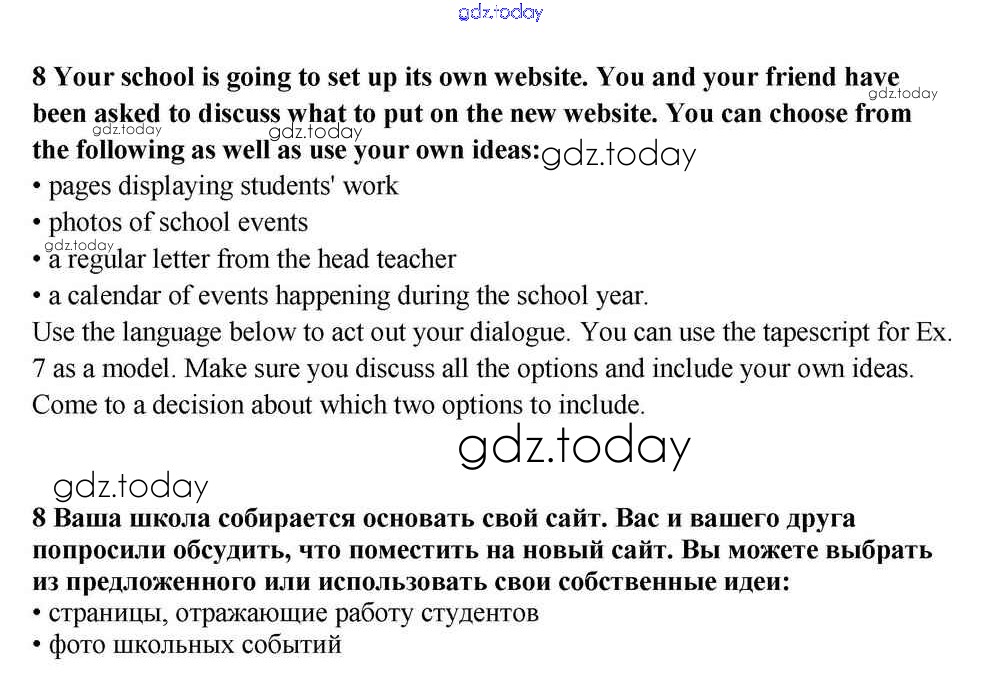 gdz.today

8 Your school is going to set up its own website. You and your friend have been asked to discuss what to put on the new website. You can choose from the following as well as use your own ideas:
gdz.today gdz.today gdz.today gdz.today
• pages displaying students' work
• photos of school events
gdz.today
• a regular letter from the head teacher
• a calendar of events happening during the school year.
Use the language below to act out your dialogue. You can use the tapescript for Ex. 7 as a model. Make sure you discuss all the options and include your own ideas. Come to a decision about which two options to include.

gdz.today
gdz.today

8 Ваша школа собирается основать свой сайт. Вас и вашего друга попросили обсудить, что поместить на новый сайт. Вы можете выбрать из предложенного или использовать свои собственные идеи:
• страницы, отражающие работу студентов
• фото школьных событий